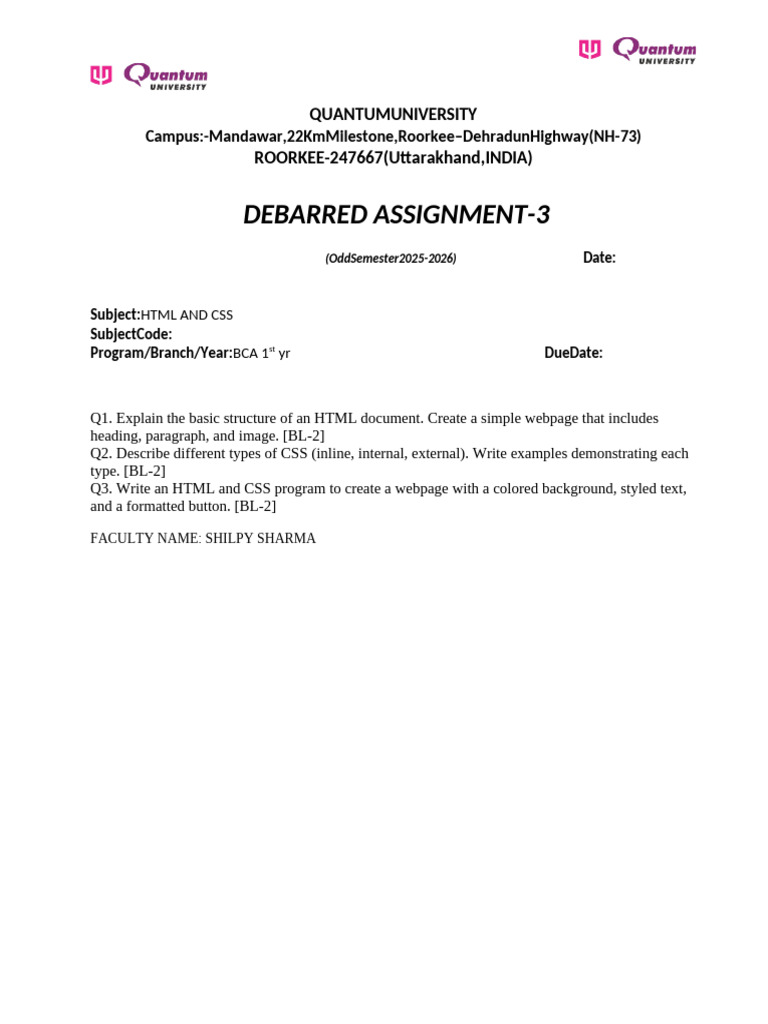 Quantum UNIVERSITY

Quantum UNIVERSITY

QUANTUMUNIVERSITY
Campus:-Mandawar,22KmMilestone,Roorkee–DehradunHighway(NH-73)
ROORKEE-247667(Uttarakhand,INDIA)

DEBARRED ASSIGNMENT-3

(OddSemester2025-2026) Date:

Subject:HTML AND CSS
SubjectCode:
Program/Branch/Year:BCA 1st yr DueDate:

Q1. Explain the basic structure of an HTML document. Create a simple webpage that includes heading, paragraph, and image. [BL-2]
Q2. Describe different types of CSS (inline, internal, external). Write examples demonstrating each type. [BL-2]
Q3. Write an HTML and CSS program to create a webpage with a colored background, styled text, and a formatted button. [BL-2]

FACULTY NAME: SHILPY SHARMA